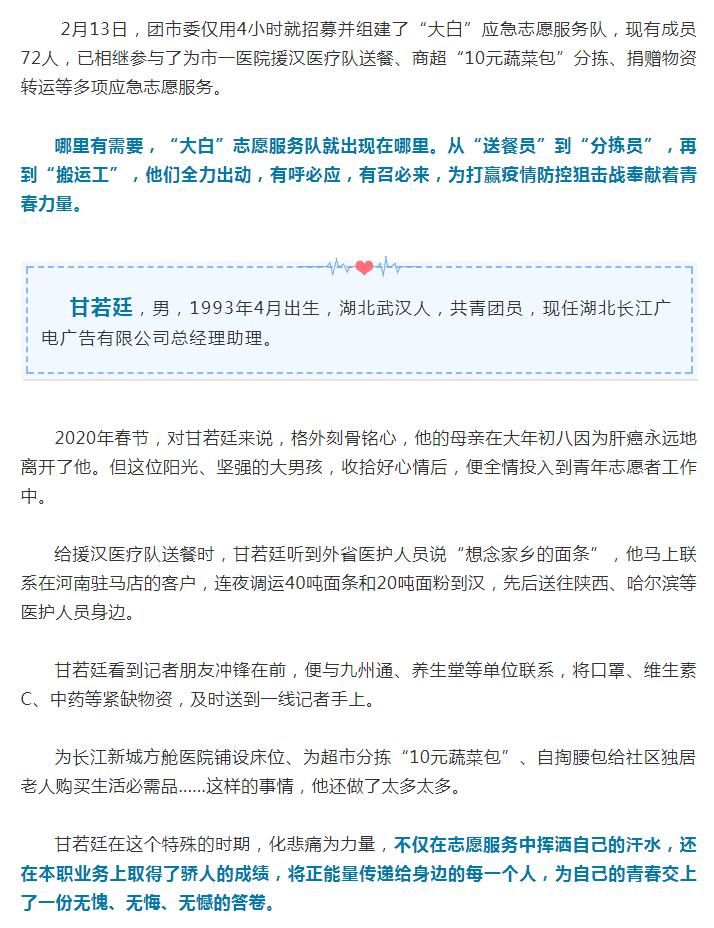 2月13日，团市委仅用4小时就招募并组建了“大白”应急志愿服务队，现有成员72人，已相继参与了为市一医院援汉医疗队送餐、商超“10元蔬菜包”分拣、捐赠物资转运等多项应急志愿服务。

哪里有需要，“大白”志愿服务队就出现在哪里。从“送餐员”到“分拣员”，再到“搬运工”，他们全力出动，有呼必应，有召必来，为打赢疫情防控狙击战奉献着青春力量。

甘若廷，男，1993年4月出生，湖北武汉人，共青团员，现任湖北长江广电广告有限公司总经理助理。

2020年春节，对甘若廷来说，格外刻骨铭心，他的母亲在大年初八因为肝癌永远地离开了他。但这位阳光、坚强的大男孩，收拾好心情后，便全情投入到青年志愿者工作中。

给援汉医疗队送餐时，甘若廷听到外省医护人员说“想念家乡的面条”，他马上联系在河南驻马店的客户，连夜调运40吨面条和20吨面粉到汉，先后送往陕西、哈尔滨等医护人员身边。

甘若廷看到记者朋友冲锋在前，便与九州通、养生堂等单位联系，将口罩、维生素C、中药等紧缺物资，及时送到一线记者手上。

为长江新城方舱医院铺设床位、为超市分拣“10元蔬菜包”、自掏腰包给社区独居老人购买生活必需品......这样的事情，他还做了太多太多。

甘若廷在这个特殊的时期，化悲痛为力量，不仅在志愿服务中挥洒自己的汗水，还在本职业务上取得了骄人的成绩，将正能量传递给身边的每一个人，为自己的青春交上了一份无愧、无悔、无憾的答卷。